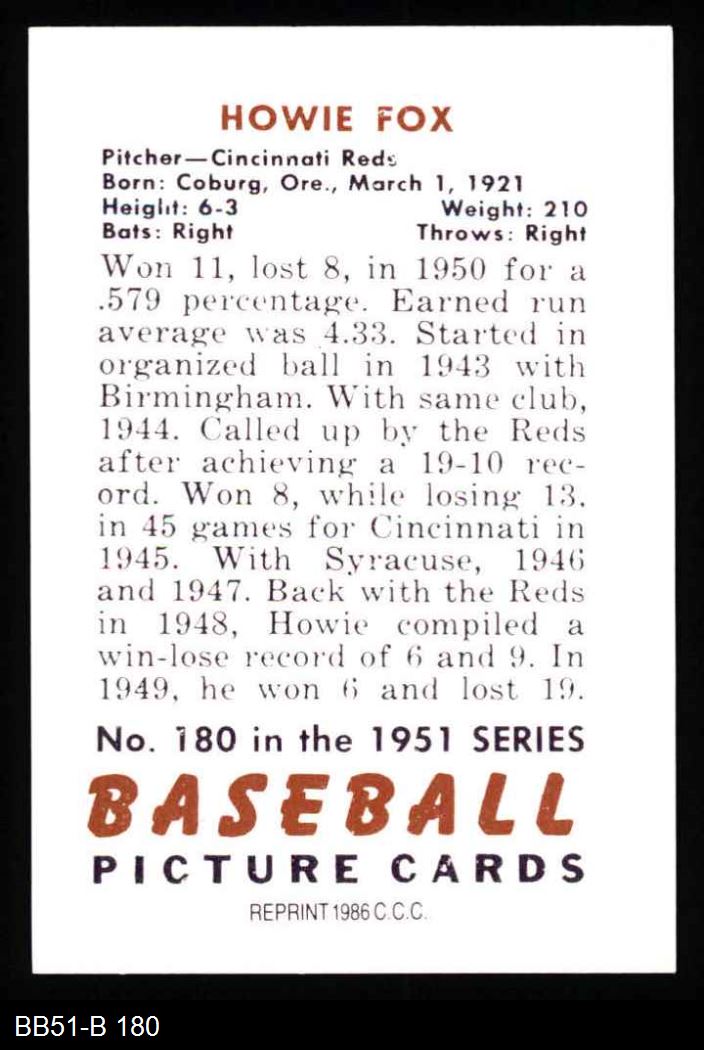 HOWIE FOX

Pitcher—Cincinnati Reds
Born: Coburg, Ore., March 1, 1921
Height: 6-3 Weight: 210
Bats: Right Throws: Right

Won 11, lost 8, in 1950 for a .579 percentage. Earned run average was 4.33. Started in organized ball in 1943 with Birmingham. With same club, 1944. Called up by the Reds after achieving a 19-10 record. Won 8, while losing 13, in 45 games for Cincinnati in 1945. With Syracuse, 1946 and 1947. Back with the Reds in 1948, Howie compiled a win-lose record of 6 and 9. In 1949, he won 6 and lost 19.

No. 180 in the 1951 SERIES
BASEBALL
PICTURE CARDS
REPRINT 1986 C.C.C.

BB51-B 180